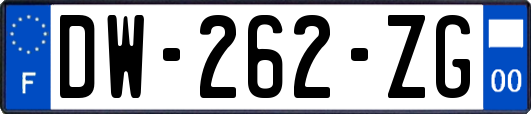 F
DW-262-ZG
00